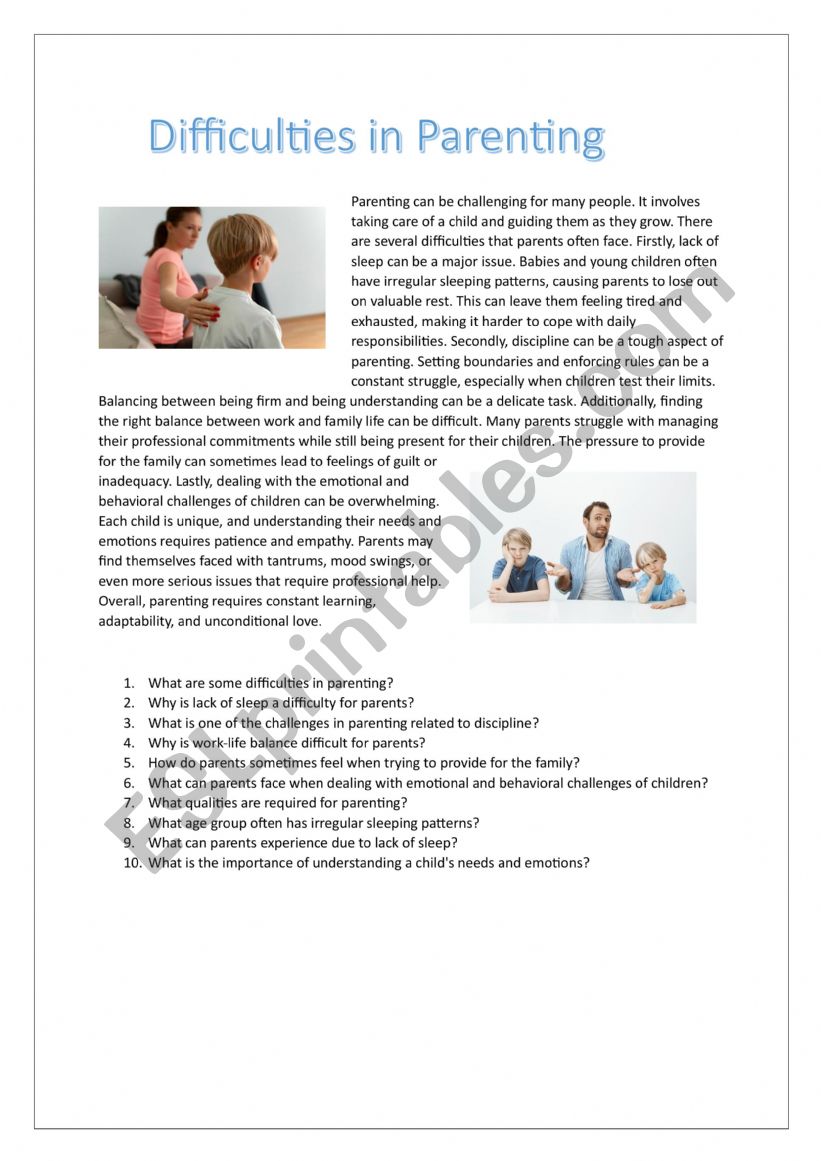 Difficulties in Parenting

Parenting can be challenging for many people. It involves taking care of a child and guiding them as they grow. There are several difficulties that parents often face. Firstly, lack of sleep can be a major issue. Babies and young children often have irregular sleeping patterns, causing parents to lose out on valuable rest. This can leave them feeling tired and exhausted, making it harder to cope with daily responsibilities. Secondly, discipline can be a tough aspect of parenting. Setting boundaries and enforcing rules can be a constant struggle, especially when children test their limits. Balancing between being firm and being understanding can be a delicate task. Additionally, finding the right balance between work and family life can be difficult. Many parents struggle with managing their professional commitments while still being present for their children. The pressure to provide for the family can sometimes lead to feelings of guilt or inadequacy. Lastly, dealing with the emotional and behavioral challenges of children can be overwhelming. Each child is unique, and understanding their needs and emotions requires patience and empathy. Parents may find themselves faced with tantrums, mood swings, or even more serious issues that require professional help. Overall, parenting requires constant learning, adaptability, and unconditional love.

1. What are some difficulties in parenting?
2. Why is lack of sleep a difficulty for parents?
3. What is one of the challenges in parenting related to discipline?
4. Why is work-life balance difficult for parents?
5. How do parents sometimes feel when trying to provide for the family?
6. What can parents face when dealing with emotional and behavioral challenges of children?
7. What qualities are required for parenting?
8. What age group often has irregular sleeping patterns?
9. What can parents experience due to lack of sleep?
10. What is the importance of understanding a child's needs and emotions?

ESLprintables.com